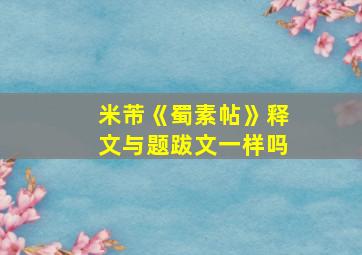 米芾《蜀素帖》释文与题跋文一样吗